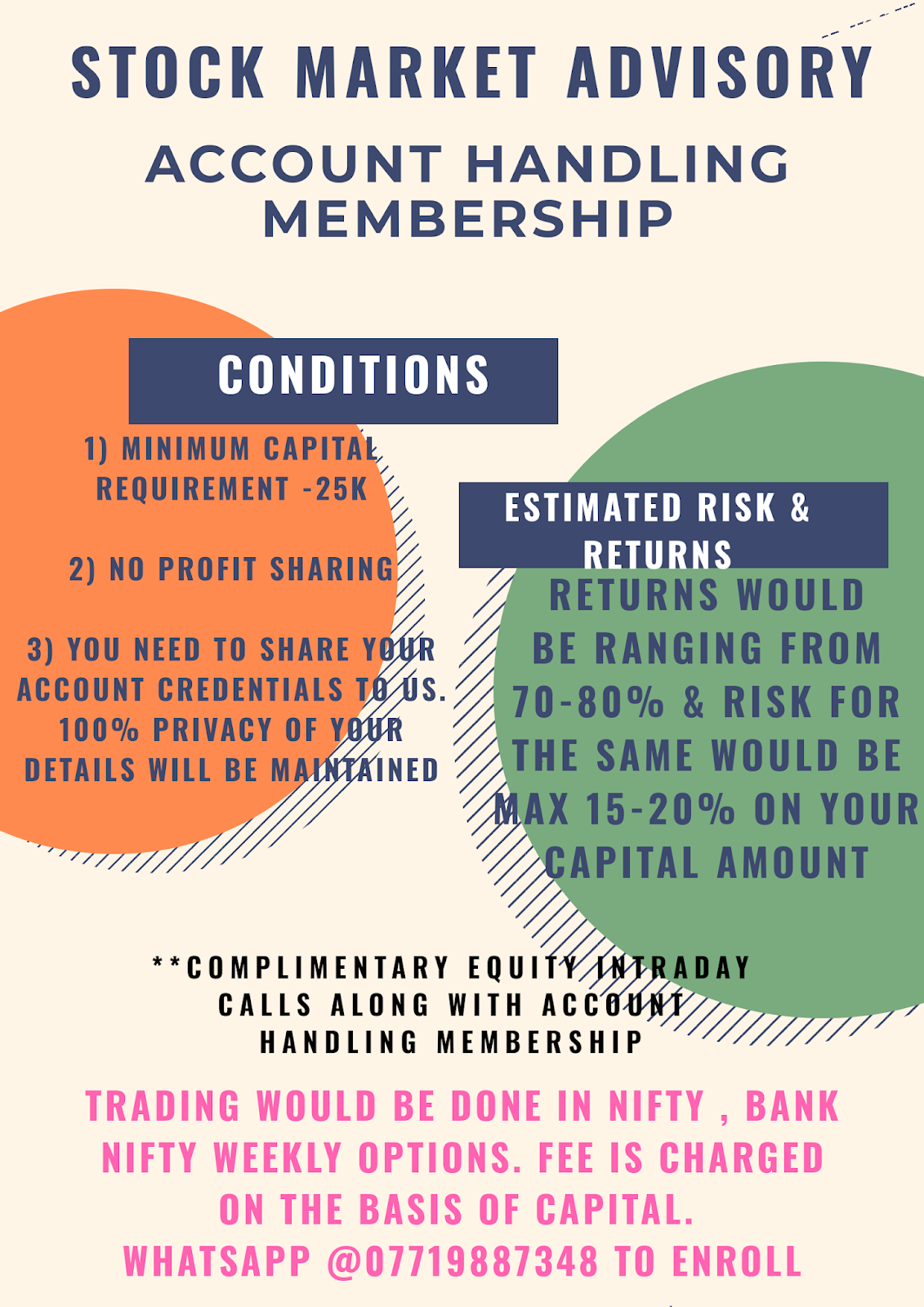 STOCK MARKET ADVISORY

ACCOUNT HANDLING MEMBERSHIP

CONDITIONS

1) MINIMUM CAPITAL REQUIREMENT -25K

2) NO PROFIT SHARING

3) YOU NEED TO SHARE YOUR ACCOUNT CREDENTIALS TO US. 100% PRIVACY OF YOUR DETAILS WILL BE MAINTAINED

ESTIMATED RISK & RETURNS

RETURNS WOULD BE RANGING FROM 70-80% & RISK FOR THE SAME WOULD BE MAX 15-20% ON YOUR CAPITAL AMOUNT

**COMPLIMENTARY EQUITY INTRADAY CALLS ALONG WITH ACCOUNT HANDLING MEMBERSHIP

TRADING WOULD BE DONE IN NIFTY , BANK NIFTY WEEKLY OPTIONS. FEE IS CHARGED ON THE BASIS OF CAPITAL.
WHATSAPP @07719887348 TO ENROLL